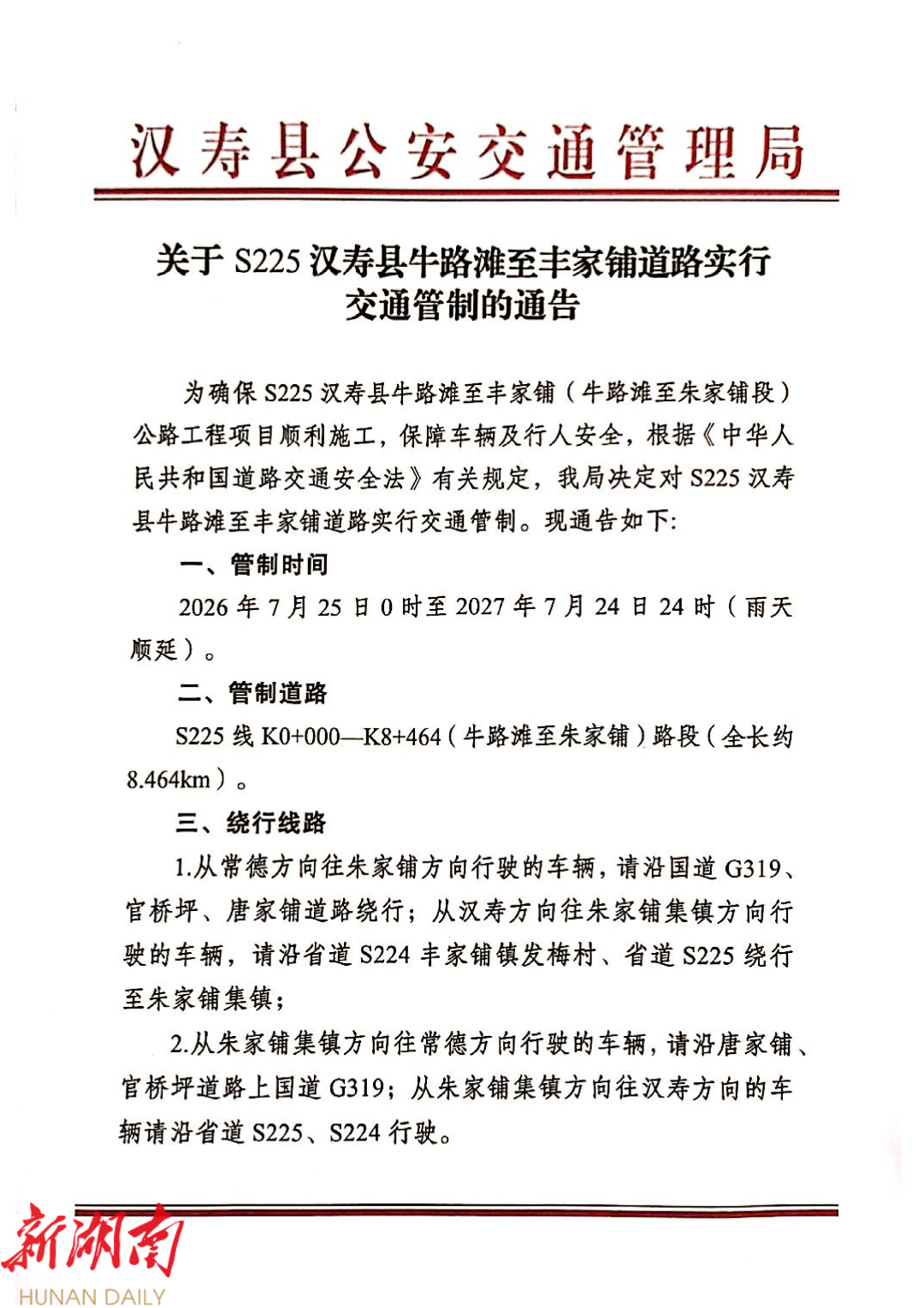 汉寿县公安交通管理局

关于 S225 汉寿县牛路滩至丰家铺道路实行交通管制的通告

为确保 S225 汉寿县牛路滩至丰家铺（牛路滩至朱家铺段）公路工程项目顺利施工，保障车辆及行人安全，根据《中华人民共和国道路交通安全法》有关规定，我局决定对 S225 汉寿县牛路滩至丰家铺道路实行交通管制。现通告如下:

一、管制时间

2026 年 7 月 25 日 0 时至 2027 年 7 月 24 日 24 时（雨天顺延）。

二、管制道路

S225 线 K0+000—K8+464（牛路滩至朱家铺）路段（全长约 8.464km）。

三、绕行线路

1.从常德方向往朱家铺方向行驶的车辆，请沿国道 G319、官桥坪、唐家铺道路绕行；从汉寿方向往朱家铺集镇方向行驶的车辆，请沿省道 S224 丰家铺镇发梅村、省道 S225 绕行至朱家铺集镇；

2.从朱家铺集镇方向往常德方向行驶的车辆，请沿唐家铺、官桥坪道路上国道 G319；从朱家铺集镇方向往汉寿方向的车辆请沿省道 S225、S224 行驶。

新湖南
HUNAN DAILY